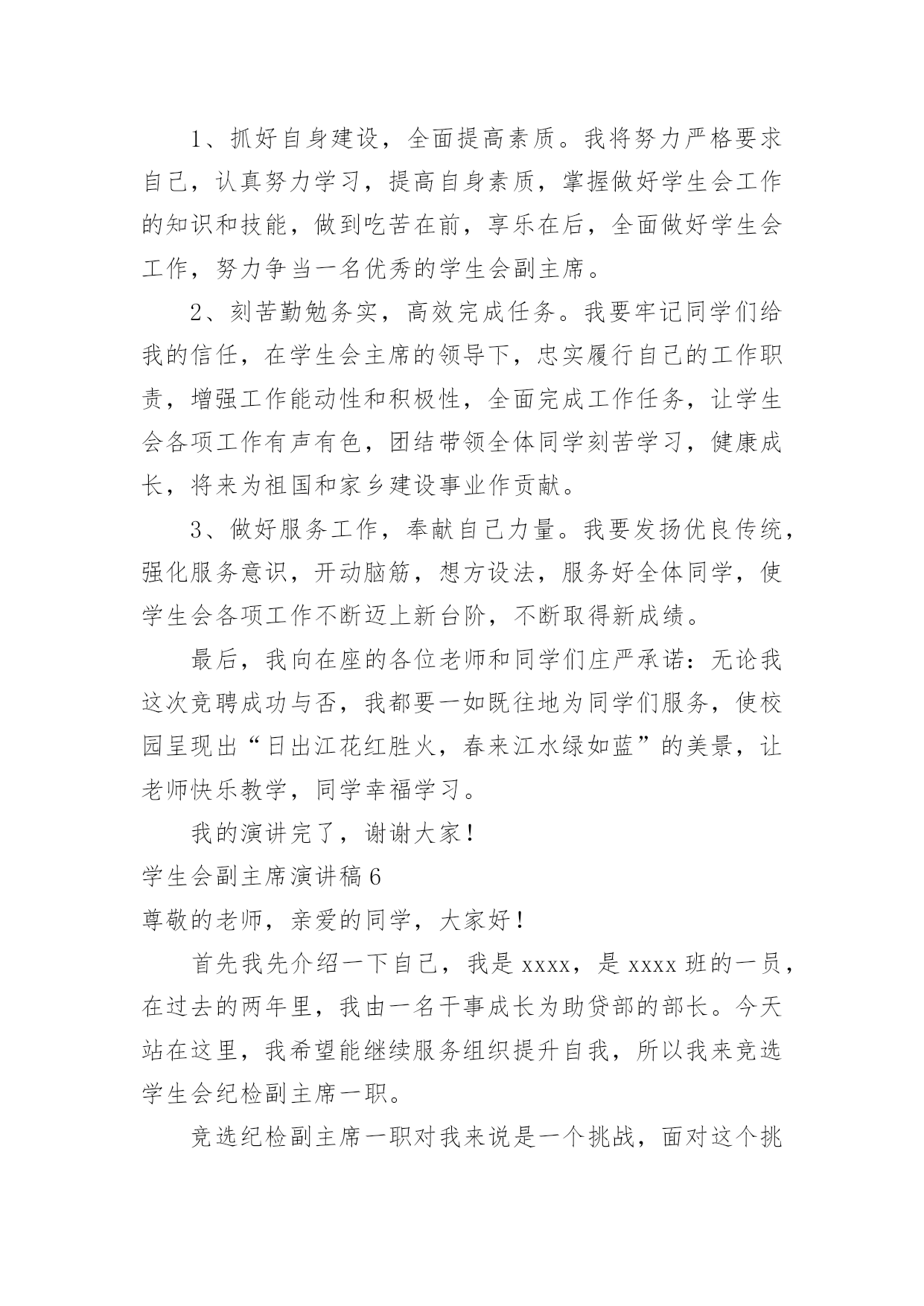 1、抓好自身建设，全面提高素质。我将努力严格要求自己，认真努力学习，提高自身素质，掌握做好学生会工作的知识和技能，做到吃苦在前，享乐在后，全面做好学生会工作，努力争当一名优秀的学生会副主席。

2、刻苦勤勉务实，高效完成任务。我要牢记同学们给我的信任，在学生会主席的领导下，忠实履行自己的工作职责，增强工作能动性和积极性，全面完成工作任务，让学生会各项工作有声有色，团结带领全体同学刻苦学习，健康成长，将来为祖国和家乡建设事业作贡献。

3、做好服务工作，奉献自己力量。我要发扬优良传统，强化服务意识，开动脑筋，想方设法，服务好全体同学，使学生会各项工作不断迈上新台阶，不断取得新成绩。

最后，我向在座的各位老师和同学们庄严承诺：无论我这次竞聘成功与否，我都要一如既往地为同学们服务，使校园呈现出“日出江花红胜火，春来江水绿如蓝”的美景，让老师快乐教学，同学幸福学习。

我的演讲完了，谢谢大家！

学生会副主席演讲稿6

尊敬的老师，亲爱的同学，大家好！

首先我先介绍一下自己，我是xxxx，是xxxx班的一员，在过去的两年里，我由一名干事成长为助贷部的部长。今天站在这里，我希望能继续服务组织提升自我，所以我来竞选学生会纪检副主席一职。

竞选纪检副主席一职对我来说是一个挑战，面对这个挑